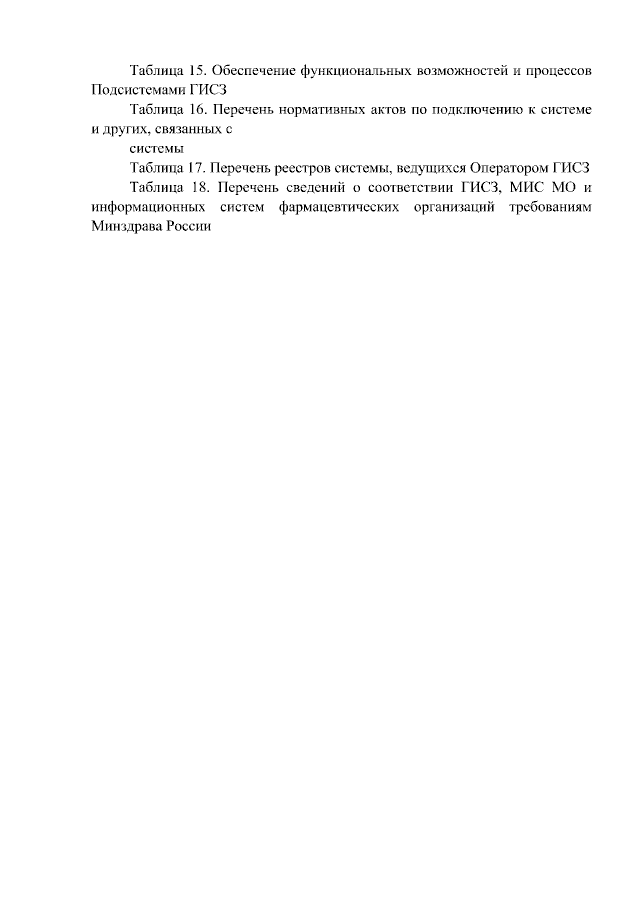 Таблица 15. Обеспечение функциональных возможностей и процессов Подсистемами ГИСЗ

Таблица 16. Перечень нормативных актов по подключению к системе и других, связанных с

системы

Таблица 17. Перечень реестров системы, ведущихся Оператором ГИСЗ

Таблица 18. Перечень сведений о соответствии ГИСЗ, МИС МО и информационных систем фармацевтических организаций требованиям Минздрава России